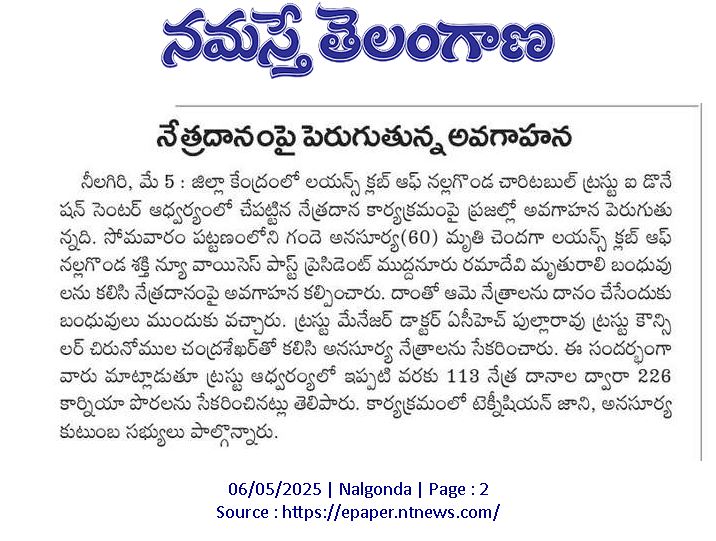 నమస్తే తెలంగాణ

నేత్రదానంపై పెరుగుతున్న అవగాహన

నీలగిరి, మే 5 : జిల్లా కేంద్రంలో లయన్స్ క్లబ్ ఆఫ్ నల్లగొండ చారిటబుల్ ట్రస్టు ఐ డొనేషన్ సెంటర్ ఆధ్వర్యంలో చేపట్టిన నేత్రదాన కార్యక్రమంపై ప్రజల్లో అవగాహన పెరుగుతున్నది. సోమవారం పట్టణంలోని గందె అనసూర్య(60) మృతి చెందగా లయన్స్ క్లబ్ ఆఫ్ నల్లగొండ శక్తి న్యూ వాయిసెస్ పాస్ట్ ప్రెసిడెంట్ ముద్దనూరు రమాదేవి మృతురాలి బంధువులను కలిసి నేత్రదానంపై అవగాహన కల్పించారు. దాంతో ఆమె నేత్రాలను దానం చేసేందుకు బంధువులు ముందుకు వచ్చారు. ట్రస్టు మేనేజర్ డాక్టర్ ఏసీహెచ్ పుల్లారావు ట్రస్టు కౌన్సిలర్ చిరునోముల చంద్రశేఖర్‌తో కలిసి అనసూర్య నేత్రాలను సేకరించారు. ఈ సందర్భంగా వారు మాట్లాడుతూ ట్రస్టు ఆధ్వర్యంలో ఇప్పటి వరకు 113 నేత్ర దానాల ద్వారా 226 కార్నియా పొరలను సేకరించినట్లు తెలిపారు. కార్యక్రమంలో టెక్నీషియన్ జాని, అనసూర్య కుటుంబ సభ్యులు పాల్గొన్నారు.

06/05/2025 | Nalgonda | Page : 2
Source : https://epaper.ntnews.com/